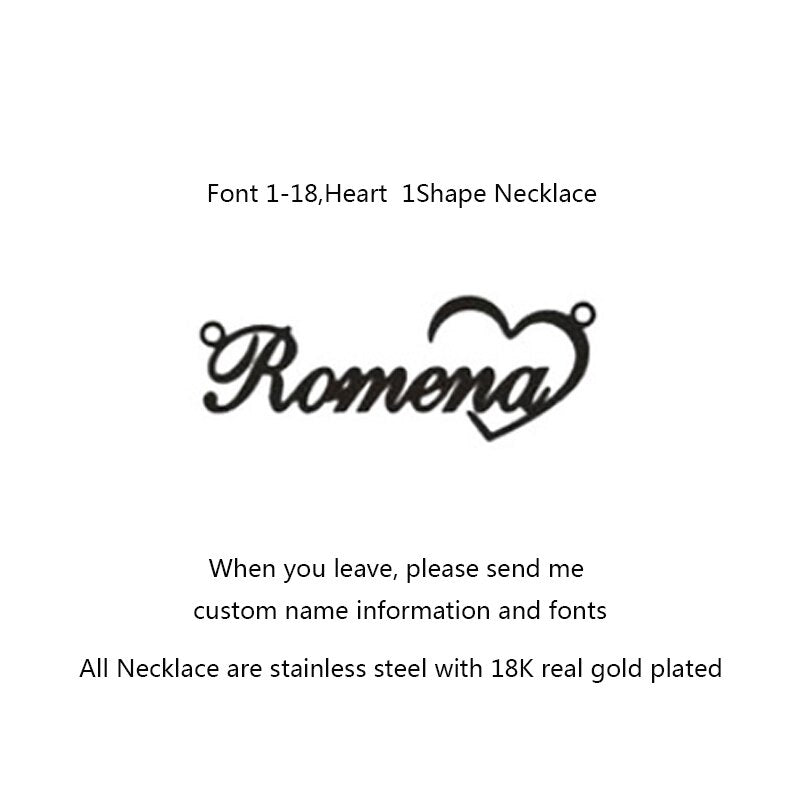 Font 1-18,Heart 1Shape Necklace

Romena

When you leave, please send me custom name information and fonts

All Necklace are stainless steel with 18K real gold plated